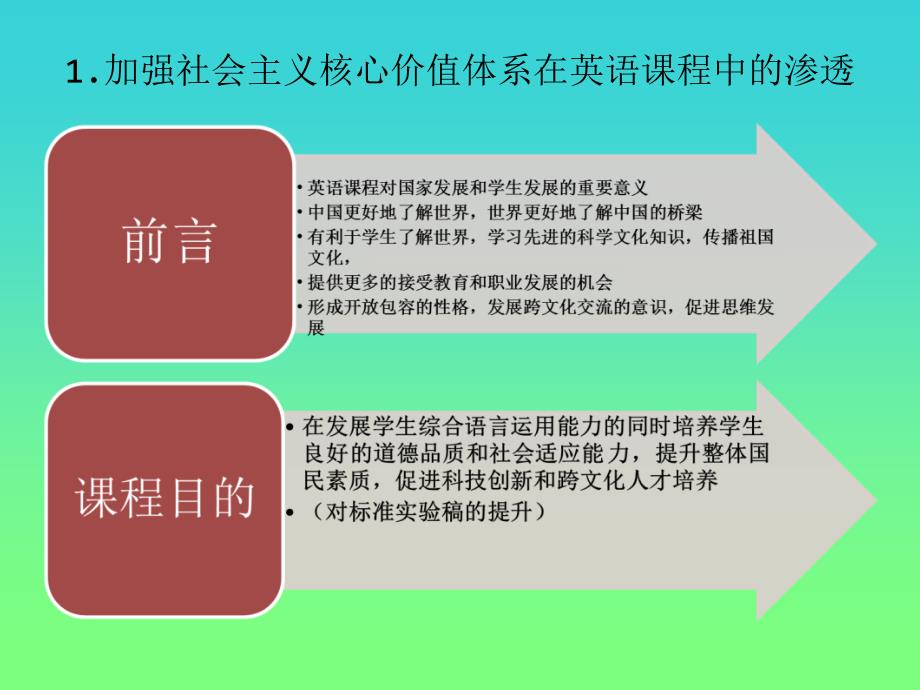 1.加强社会主义核心价值体系在英语课程中的渗透

前言

• 英语课程对国家发展和学生发展的重要意义
• 中国更好地了解世界，世界更好地了解中国的桥梁
• 有利于学生了解世界，学习先进的科学文化知识，传播祖国文化，
• 提供更多的接受教育和职业发展的机会
• 形成开放包容的性格，发展跨文化交流的意识，促进思维发展

课程目的

• 在发展学生综合语言运用能力的同时培养学生良好的道德品质和社会适应能力，提升整体国民素质，促进科技创新和跨文化人才培养
• （对标准实验稿的提升）